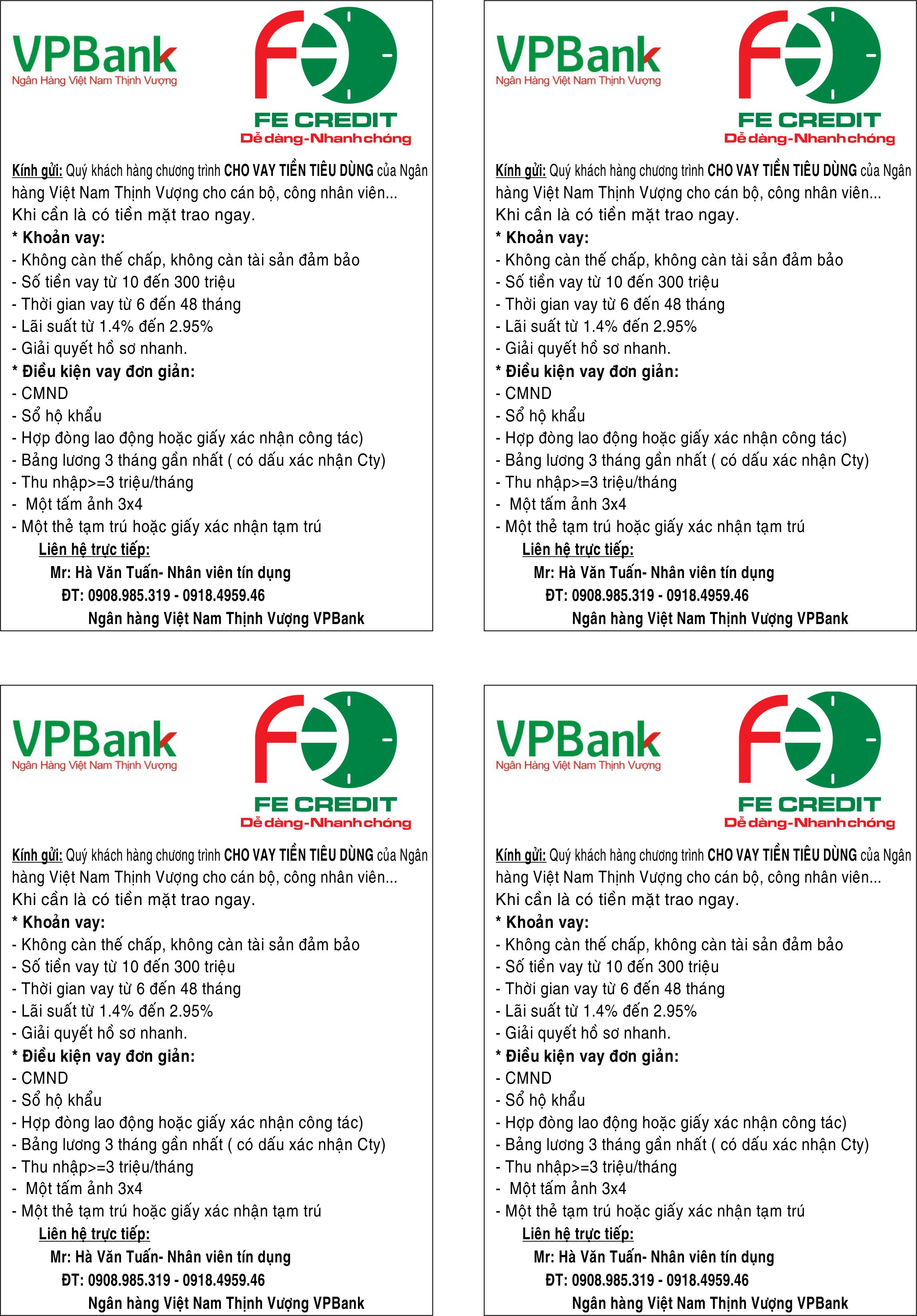 VPBank
Ngân Hàng Việt Nam Thịnh Vượng

FE CREDIT
Dễ dàng-Nhanh chóng

Kính gửi: Quý khách hàng chương trình CHO VAY TIỀN TIÊU DÙNG của Ngân hàng Việt Nam Thịnh Vượng cho cán bộ, công nhân viên...
Khi cần là có tiền mặt trao ngay.
* Khoản vay:
- Không càn thế chấp, không càn tài sản đảm bảo
- Số tiền vay từ 10 đến 300 triệu
- Thời gian vay từ 6 đến 48 tháng
- Lãi suất từ 1.4% đến 2.95%
- Giải quyết hồ sơ nhanh.
* Điều kiện vay đơn giản:
- CMND
- Sổ hộ khẩu
- Hợp đòng lao động hoặc giấy xác nhận công tác)
- Bảng lương 3 tháng gần nhất ( có dấu xác nhận Cty)
- Thu nhập>=3 triệu/tháng
- Một tấm ảnh 3x4
- Một thẻ tạm trú hoặc giấy xác nhận tạm trú
Liên hệ trực tiếp:
Mr: Hà Văn Tuấn- Nhân viên tín dụng
ĐT: 0908.985.319 - 0918.4959.46
Ngân hàng Việt Nam Thịnh Vượng VPBank

VPBank
Ngân Hàng Việt Nam Thịnh Vượng

FE CREDIT
Dễ dàng-Nhanh chóng

Kính gửi: Quý khách hàng chương trình CHO VAY TIỀN TIÊU DÙNG của Ngân hàng Việt Nam Thịnh Vượng cho cán bộ, công nhân viên...
Khi cần là có tiền mặt trao ngay.
* Khoản vay:
- Không càn thế chấp, không càn tài sản đảm bảo
- Số tiền vay từ 10 đến 300 triệu
- Thời gian vay từ 6 đến 48 tháng
- Lãi suất từ 1.4% đến 2.95%
- Giải quyết hồ sơ nhanh.
* Điều kiện vay đơn giản:
- CMND
- Sổ hộ khẩu
- Hợp đòng lao động hoặc giấy xác nhận công tác)
- Bảng lương 3 tháng gần nhất ( có dấu xác nhận Cty)
- Thu nhập>=3 triệu/tháng
- Một tấm ảnh 3x4
- Một thẻ tạm trú hoặc giấy xác nhận tạm trú
Liên hệ trực tiếp:
Mr: Hà Văn Tuấn- Nhân viên tín dụng
ĐT: 0908.985.319 - 0918.4959.46
Ngân hàng Việt Nam Thịnh Vượng VPBank

VPBank
Ngân Hàng Việt Nam Thịnh Vượng

FE CREDIT
Dễ dàng-Nhanh chóng

Kính gửi: Quý khách hàng chương trình CHO VAY TIỀN TIÊU DÙNG của Ngân hàng Việt Nam Thịnh Vượng cho cán bộ, công nhân viên...
Khi cần là có tiền mặt trao ngay.
* Khoản vay:
- Không càn thế chấp, không càn tài sản đảm bảo
- Số tiền vay từ 10 đến 300 triệu
- Thời gian vay từ 6 đến 48 tháng
- Lãi suất từ 1.4% đến 2.95%
- Giải quyết hồ sơ nhanh.
* Điều kiện vay đơn giản:
- CMND
- Sổ hộ khẩu
- Hợp đòng lao động hoặc giấy xác nhận công tác)
- Bảng lương 3 tháng gần nhất ( có dấu xác nhận Cty)
- Thu nhập>=3 triệu/tháng
- Một tấm ảnh 3x4
- Một thẻ tạm trú hoặc giấy xác nhận tạm trú
Liên hệ trực tiếp:
Mr: Hà Văn Tuấn- Nhân viên tín dụng
ĐT: 0908.985.319 - 0918.4959.46
Ngân hàng Việt Nam Thịnh Vượng VPBank

VPBank
Ngân Hàng Việt Nam Thịnh Vượng

FE CREDIT
Dễ dàng-Nhanh chóng

Kính gửi: Quý khách hàng chương trình CHO VAY TIỀN TIÊU DÙNG của Ngân hàng Việt Nam Thịnh Vượng cho cán bộ, công nhân viên...
Khi cần là có tiền mặt trao ngay.
* Khoản vay:
- Không càn thế chấp, không càn tài sản đảm bảo
- Số tiền vay từ 10 đến 300 triệu
- Thời gian vay từ 6 đến 48 tháng
- Lãi suất từ 1.4% đến 2.95%
- Giải quyết hồ sơ nhanh.
* Điều kiện vay đơn giản:
- CMND
- Sổ hộ khẩu
- Hợp đòng lao động hoặc giấy xác nhận công tác)
- Bảng lương 3 tháng gần nhất ( có dấu xác nhận Cty)
- Thu nhập>=3 triệu/tháng
- Một tấm ảnh 3x4
- Một thẻ tạm trú hoặc giấy xác nhận tạm trú
Liên hệ trực tiếp:
Mr: Hà Văn Tuấn- Nhân viên tín dụng
ĐT: 0908.985.319 - 0918.4959.46
Ngân hàng Việt Nam Thịnh Vượng VPBank